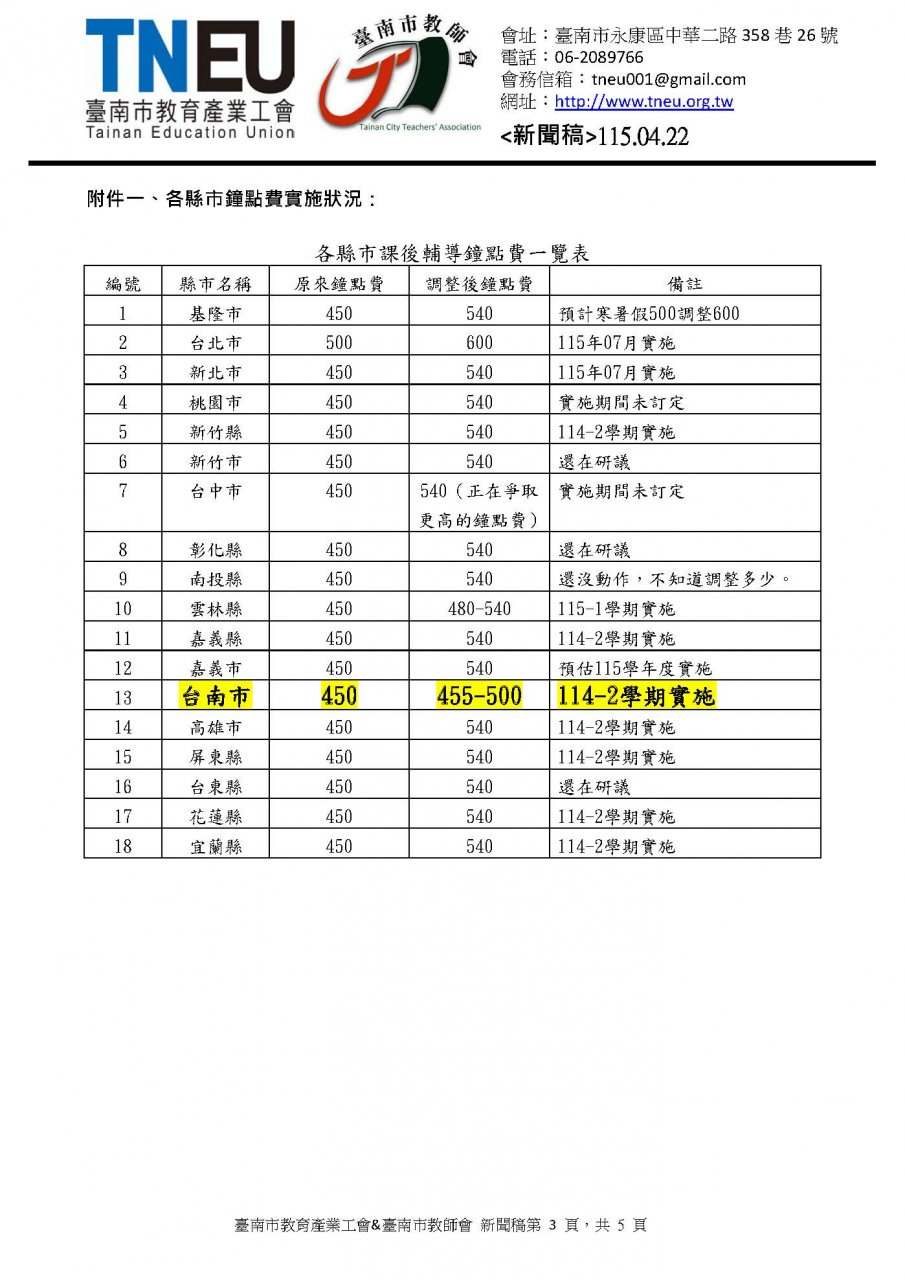 TNEU
臺南市教育產業工會
Tainan Education Union

臺南市教師會
Tainan City Teachers' Association

會址：臺南市永康區中華二路 358 巷 26 號
電話：06-2089766
會務信箱：tneu001@gmail.com
網址：http://www.tneu.org.tw
<新聞稿>115.04.22

附件一、各縣市鐘點費實施狀況：

各縣市課後輔導鐘點費一覽表

| 編號 | 縣市名稱 | 原來鐘點費 | 調整後鐘點費 | 備註 |
|---|---|---|---|---|
| 1 | 基隆市 | 450 | 540 | 預計寒暑假500調整600 |
| 2 | 台北市 | 500 | 600 | 115年07月實施 |
| 3 | 新北市 | 450 | 540 | 115年07月實施 |
| 4 | 桃園市 | 450 | 540 | 實施期間未訂定 |
| 5 | 新竹縣 | 450 | 540 | 114-2學期實施 |
| 6 | 新竹市 | 450 | 540 | 還在研議 |
| 7 | 台中市 | 450 | 540（正在爭取更高的鐘點費） | 實施期間未訂定 |
| 8 | 彰化縣 | 450 | 540 | 還在研議 |
| 9 | 南投縣 | 450 | 540 | 還沒動作，不知道調整多少。 |
| 10 | 雲林縣 | 450 | 480-540 | 115-1學期實施 |
| 11 | 嘉義縣 | 450 | 540 | 114-2學期實施 |
| 12 | 嘉義市 | 450 | 540 | 預估115學年度實施 |
| 13 | 台南市 | 450 | 455-500 | 114-2學期實施 |
| 14 | 高雄市 | 450 | 540 | 114-2學期實施 |
| 15 | 屏東縣 | 450 | 540 | 114-2學期實施 |
| 16 | 台東縣 | 450 | 540 | 還在研議 |
| 17 | 花蓮縣 | 450 | 540 | 114-2學期實施 |
| 18 | 宜蘭縣 | 450 | 540 | 114-2學期實施 |

臺南市教育產業工會&臺南市教師會 新聞稿第 3 頁，共 5 頁